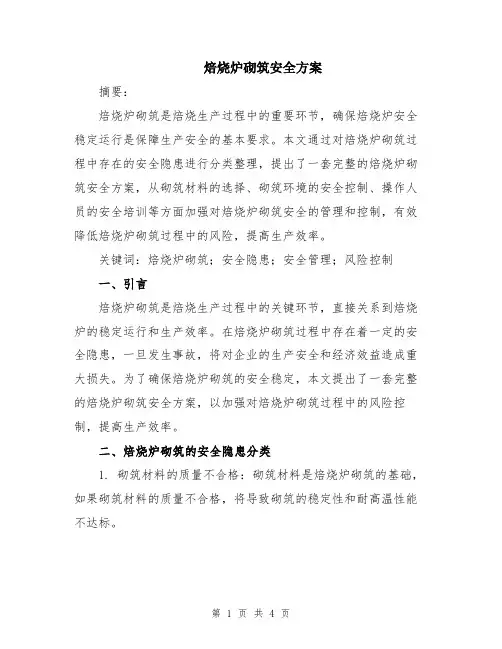 焙烧炉砌筑安全方案

摘要：

焙烧炉砌筑是焙烧生产过程中的重要环节，确保焙烧炉安全稳定运行是保障生产安全的基本要求。本文通过对焙烧炉砌筑过程中存在的安全隐患进行分类整理，提出了一套完整的焙烧炉砌筑安全方案，从砌筑材料的选择、砌筑环境的安全控制、操作人员的安全培训等方面加强对焙烧炉砌筑安全的管理和控制，有效降低焙烧炉砌筑过程中的风险，提高生产效率。

关键词：焙烧炉砌筑；安全隐患；安全管理；风险控制

一、引言

焙烧炉砌筑是焙烧生产过程中的关键环节，直接关系到焙烧炉的稳定运行和生产效率。在焙烧炉砌筑过程中存在着一定的安全隐患，一旦发生事故，将对企业的生产安全和经济效益造成重大损失。为了确保焙烧炉砌筑的安全稳定，本文提出了一套完整的焙烧炉砌筑安全方案，以加强对焙烧炉砌筑过程中的风险控制，提高生产效率。

二、焙烧炉砌筑的安全隐患分类

1. 砌筑材料的质量不合格：砌筑材料是焙烧炉砌筑的基础，如果砌筑材料的质量不合格，将导致砌筑的稳定性和耐高温性能不达标。

第 1 页 共 4 页